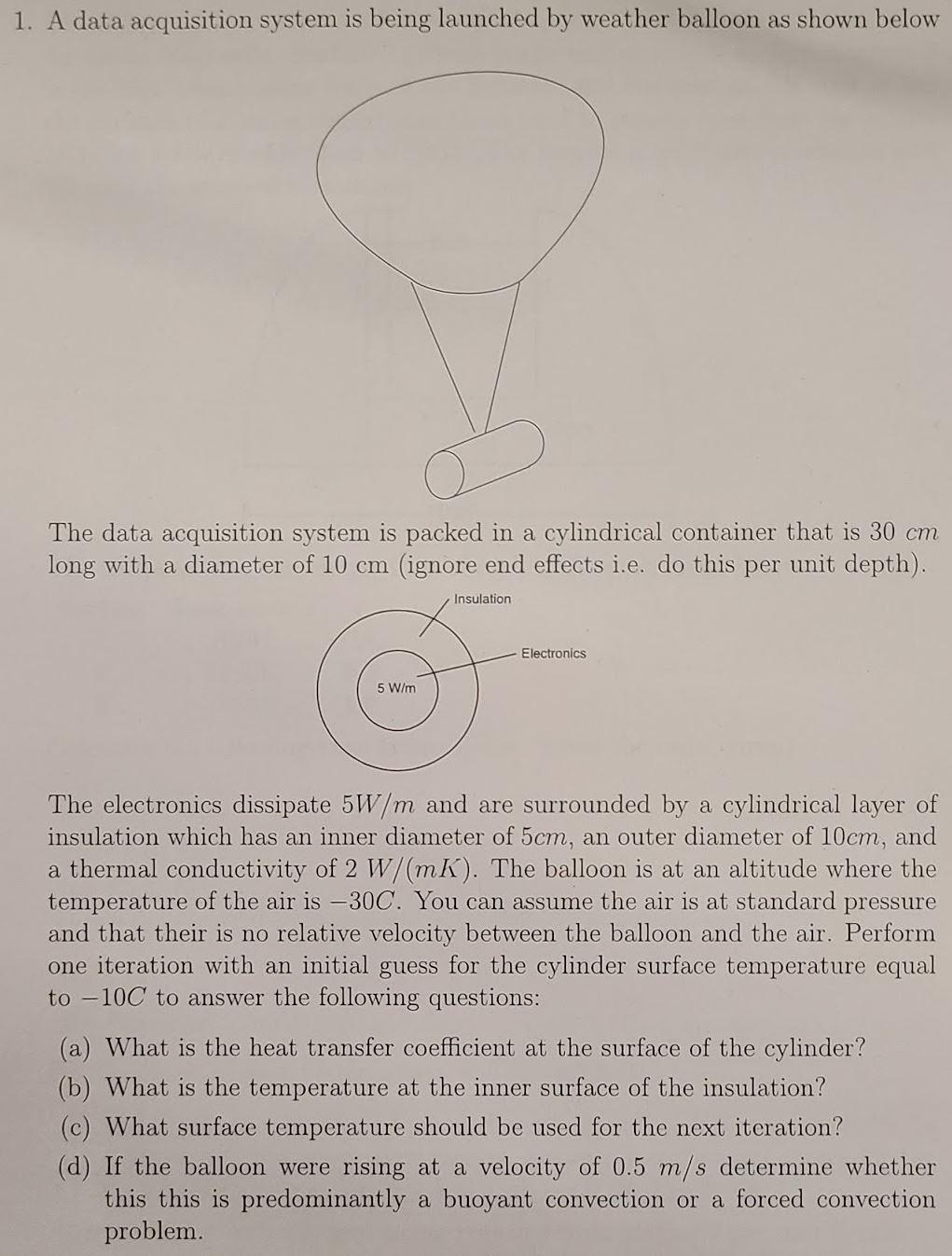 1. A data acquisition system is being launched by weather balloon as shown below

The data acquisition system is packed in a cylindrical container that is 30 $cm$ long with a diameter of 10 cm (ignore end effects i.e. do this per unit depth).

Insulation

Electronics

5 W/m

The electronics dissipate $5W/m$ and are surrounded by a cylindrical layer of insulation which has an inner diameter of $5cm$, an outer diameter of $10cm$, and a thermal conductivity of 2 $W/(mK)$. The balloon is at an altitude where the temperature of the air is $-30C$. You can assume the air is at standard pressure and that their is no relative velocity between the balloon and the air. Perform one iteration with an initial guess for the cylinder surface temperature equal to $-10C$ to answer the following questions:

(a) What is the heat transfer coefficient at the surface of the cylinder?

(b) What is the temperature at the inner surface of the insulation?

(c) What surface temperature should be used for the next iteration?

(d) If the balloon were rising at a velocity of 0.5 $m/s$ determine whether this this is predominantly a buoyant convection or a forced convection problem.